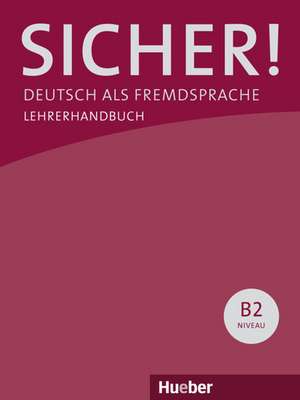 SICHER!
DEUTSCH ALS FREMDSPRACHE
LEHRERHANDBUCH

B2
NIVEAU

Hueber